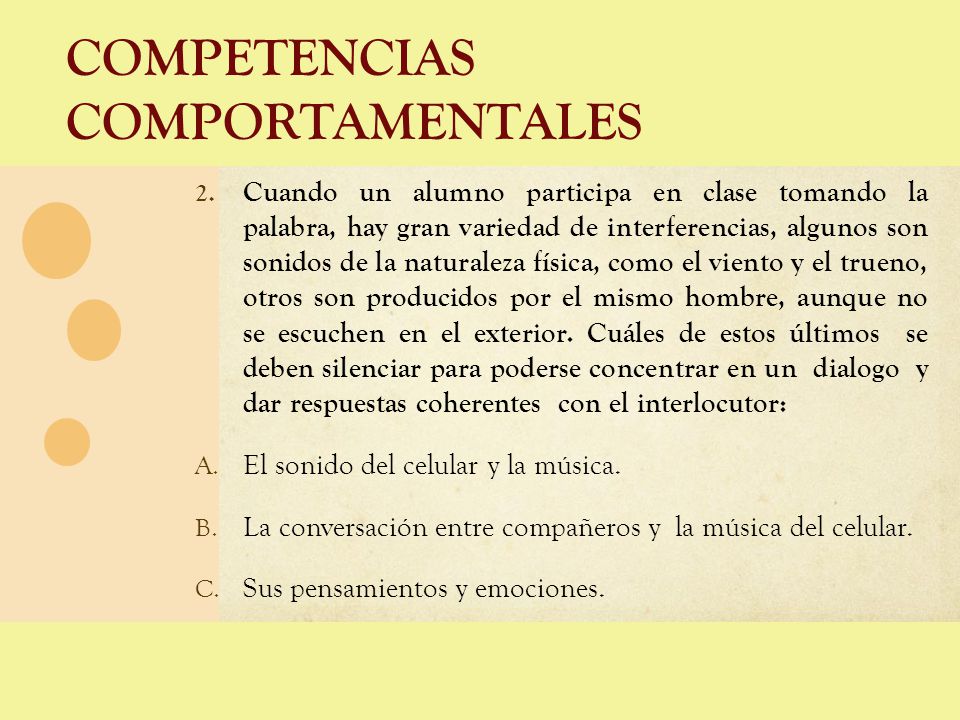 COMPETENCIAS COMPORTAMENTALES

2. Cuando un alumno participa en clase tomando la palabra, hay gran variedad de interferencias, algunos son sonidos de la naturaleza física, como el viento y el trueno, otros son producidos por el mismo hombre, aunque no se escuchen en el exterior. Cuáles de estos últimos se deben silenciar para poderse concentrar en un dialogo y dar respuestas coherentes con el interlocutor:

A. El sonido del celular y la música.

B. La conversación entre compañeros y la música del celular.

C. Sus pensamientos y emociones.